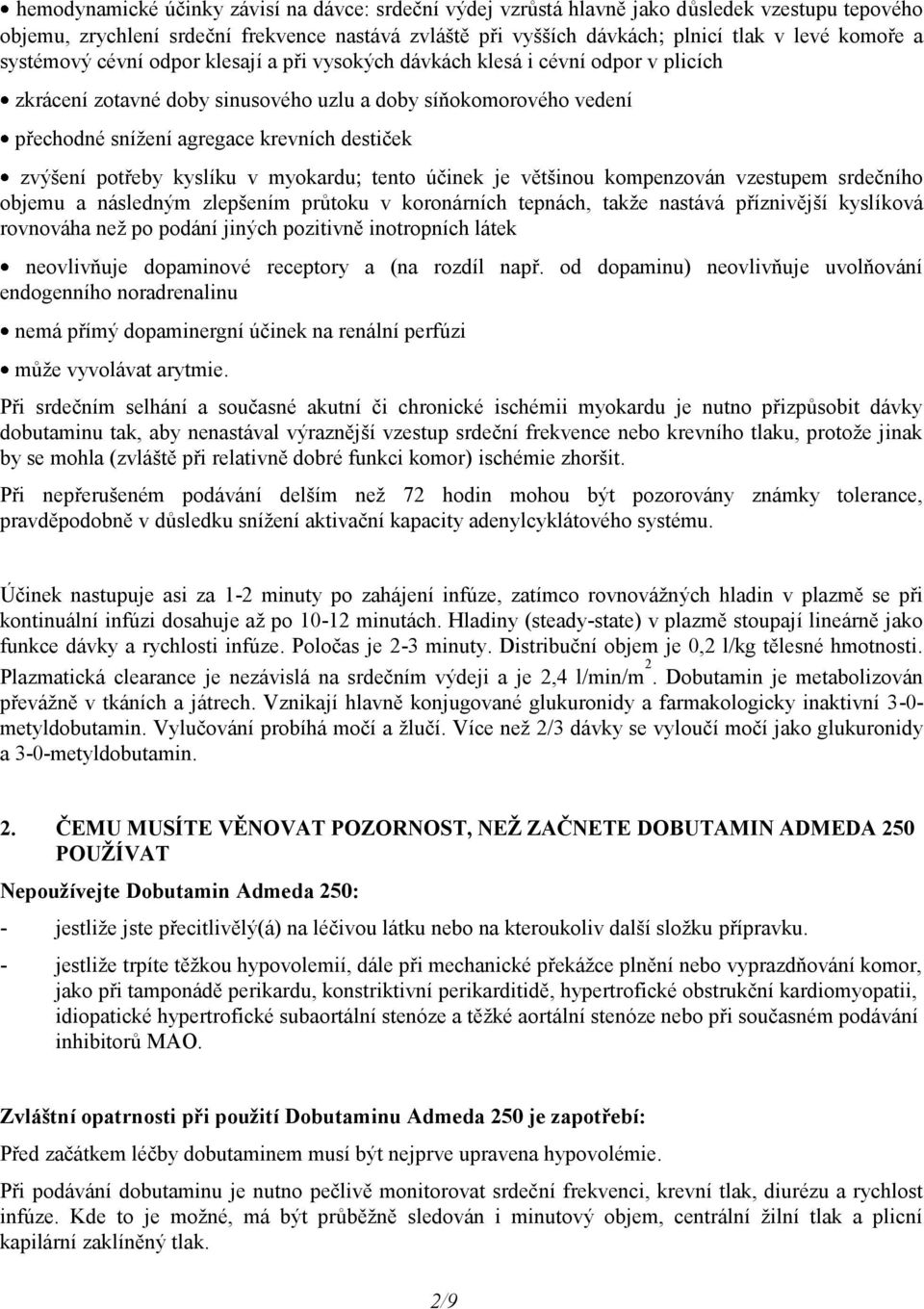 • hemodynamické účinky závisí na dávce: srdeční výdej vzrůstá hlavně jako důsledek vzestupu tepového objemu, zrychlení srdeční frekvence nastává zvláště při vyšších dávkách; plnicí tlak v levé komoře a systémový cévní odpor klesají a při vysokých dávkách klesá i cévní odpor v plicích

• zkrácení zotavné doby sinusového uzlu a doby síňokomorového vedení

• přechodné snížení agregace krevních destiček

• zvýšení potřeby kyslíku v myokardu; tento účinek je většinou kompenzován vzestupem srdečního objemu a následným zlepšením průtoku v koronárních tepnách, takže nastává příznivější kyslíková rovnováha než po podání jiných pozitivně inotropních látek

• neovlivňuje dopaminové receptory a (na rozdíl např. od dopaminu) neovlivňuje uvolňování endogenního noradrenalinu

• nemá přímý dopaminergní účinek na renální perfúzi

• může vyvolávat arytmie.

Při srdečním selhání a současné akutní či chronické ischémii myokardu je nutno přizpůsobit dávky dobutaminu tak, aby nenastával výraznější vzestup srdeční frekvence nebo krevního tlaku, protože jinak by se mohla (zvláště při relativně dobré funkci komor) ischémie zhoršit.

Při nepřerušeném podávání delším než 72 hodin mohou být pozorovány známky tolerance, pravděpodobně v důsledku snížení aktivační kapacity adenylcyklátového systému.

Účinek nastupuje asi za 1-2 minuty po zahájení infúze, zatímco rovnovážných hladin v plazmě se při kontinuální infúzi dosahuje až po 10-12 minutách. Hladiny (steady-state) v plazmě stoupají lineárně jako funkce dávky a rychlosti infúze. Poločas je 2-3 minuty. Distribuční objem je 0,2 l/kg tělesné hmotnosti. Plazmatická clearance je nezávislá na srdečním výdeji a je 2,4 l/min/m$^2$. Dobutamin je metabolizován převážně v tkáních a játrech. Vznikají hlavně konjugované glukuronidy a farmakologicky inaktivní 3-0-metyldobutamin. Vylučování probíhá močí a žlučí. Více než 2/3 dávky se vyloučí močí jako glukuronidy a 3-0-metyldobutamin.

2. ČEMU MUSÍTE VĚNOVAT POZORNOST, NEŽ ZAČNETE DOBUTAMIN ADMEDA 250 POUŽÍVAT

Nepoužívejte Dobutamin Admeda 250:

- jestliže jste přecitlivělý(á) na léčivou látku nebo na kteroukoliv další složku přípravku.

- jestliže trpíte těžkou hypovolemií, dále při mechanické překážce plnění nebo vyprazdňování komor, jako při tamponádě perikardu, konstriktivní perikarditidě, hypertrofické obstrukční kardiomyopatii, idiopatické hypertrofické subaortální stenóze a těžké aortální stenóze nebo při současném podávání inhibitorů MAO.

Zvláštní opatrnosti při použití Dobutaminu Admeda 250 je zapotřebí:

Před začátkem léčby dobutaminem musí být nejprve upravena hypovolémie.

Při podávání dobutaminu je nutno pečlivě monitorovat srdeční frekvenci, krevní tlak, diurézu a rychlost infúze. Kde to je možné, má být průběžně sledován i minutový objem, centrální žilní tlak a plicní kapilární zaklíněný tlak.

2/9